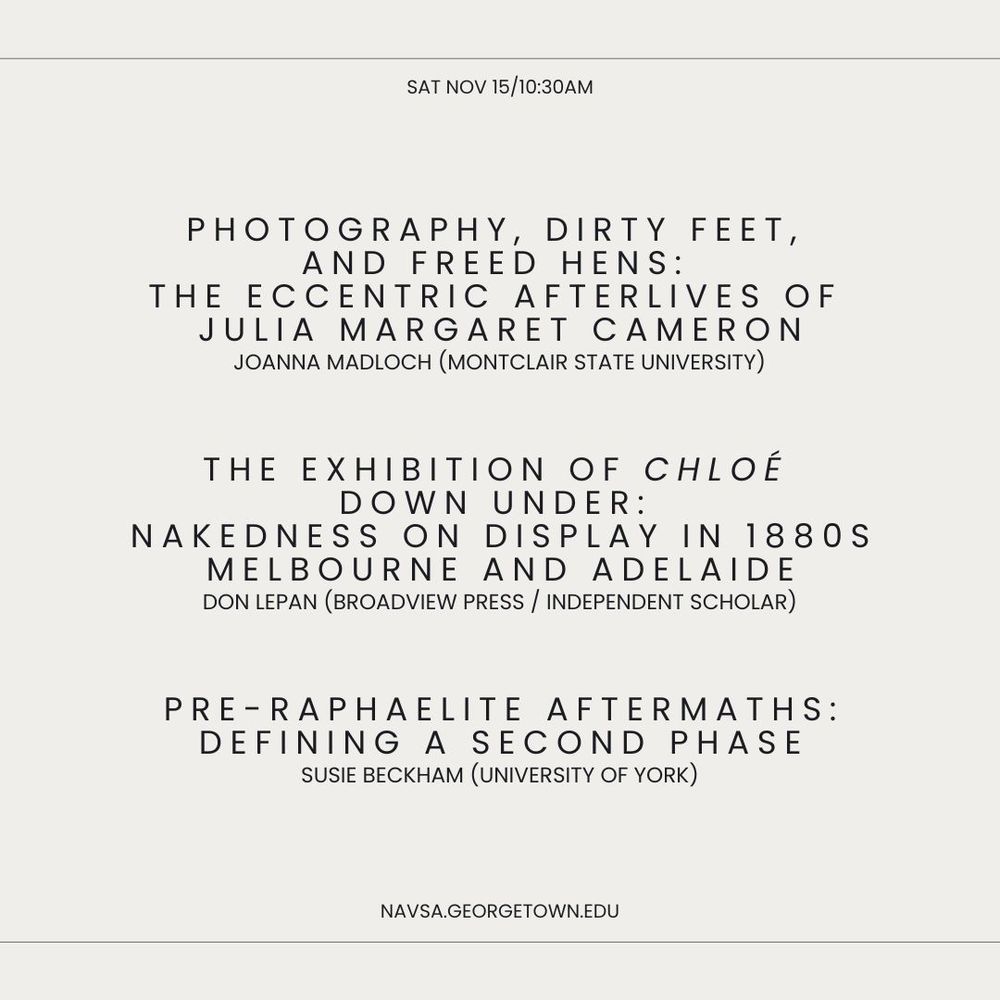 SAT NOV 15/10:30AM

PHOTOGRAPHY, DIRTY FEET,
AND FREED HENS:
THE ECCENTRIC AFTERLIVES OF
JULIA MARGARET CAMERON
JOANNA MADLOCH (MONTCLAIR STATE UNIVERSITY)

THE EXHIBITION OF CHLOÉ
DOWN UNDER:
NAKEDNESS ON DISPLAY IN 1880S
MELBOURNE AND ADELAIDE
DON LEPAN (BROADVIEW PRESS / INDEPENDENT SCHOLAR)

PRE-RAPHAELITE AFTERMATHS:
DEFINING A SECOND PHASE
SUSIE BECKHAM (UNIVERSITY OF YORK)

NAVSA.GEORGETOWN.EDU